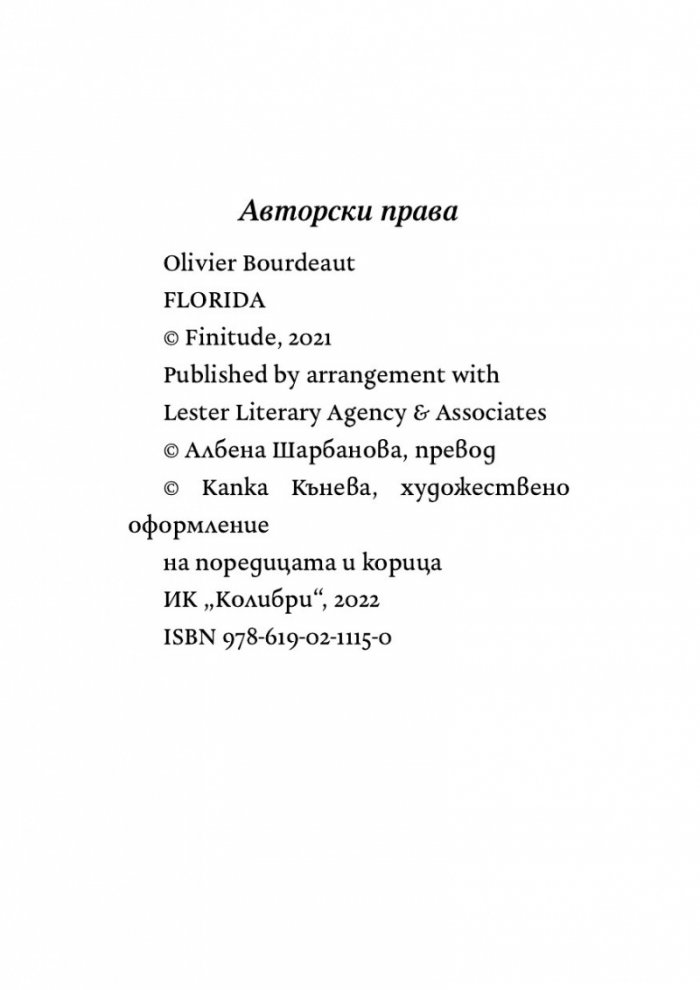 Авторски права

Olivier Bourdeaut

FLORIDA

© Finitude, 2021

Published by arrangement with

Lester Literary Agency & Associates

© Албена Шарбанова, превод

© Капка Кънева, художествено оформление

на поредицата и корица

ИК „Колибри“, 2022

ISBN 978-619-02-1115-0